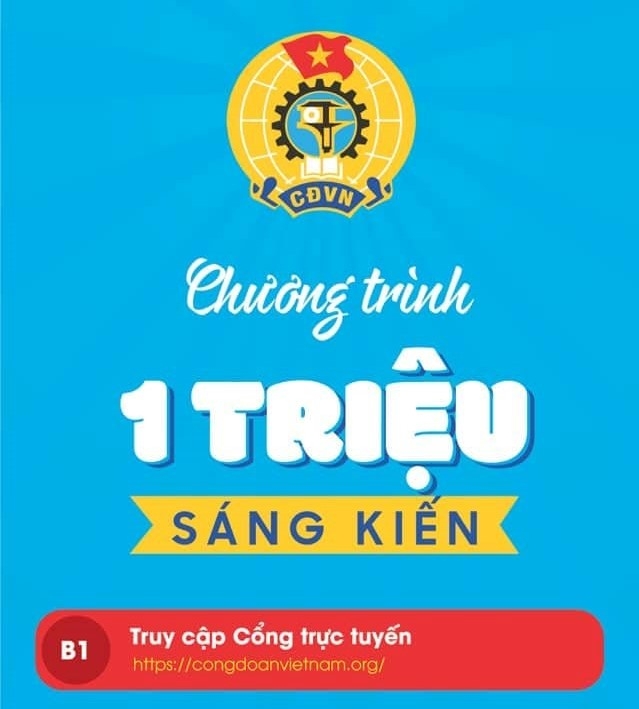 CĐVN

Chương trình

1 TRIỆU

SÁNG KIẾN

B1 Truy cập Cổng trực tuyến
https://congdoanvietnam.org/